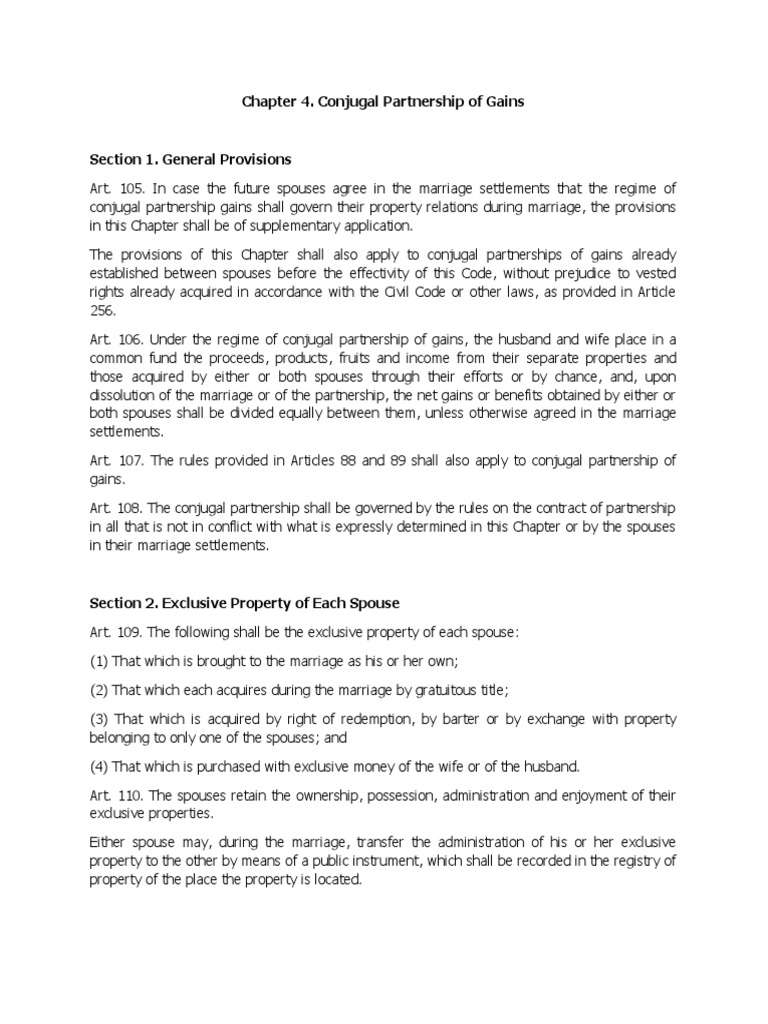 Chapter 4. Conjugal Partnership of Gains

Section 1. General Provisions

Art. 105. In case the future spouses agree in the marriage settlements that the regime of conjugal partnership gains shall govern their property relations during marriage, the provisions in this Chapter shall be of supplementary application.

The provisions of this Chapter shall also apply to conjugal partnerships of gains already established between spouses before the effectivity of this Code, without prejudice to vested rights already acquired in accordance with the Civil Code or other laws, as provided in Article 256.

Art. 106. Under the regime of conjugal partnership of gains, the husband and wife place in a common fund the proceeds, products, fruits and income from their separate properties and those acquired by either or both spouses through their efforts or by chance, and, upon dissolution of the marriage or of the partnership, the net gains or benefits obtained by either or both spouses shall be divided equally between them, unless otherwise agreed in the marriage settlements.

Art. 107. The rules provided in Articles 88 and 89 shall also apply to conjugal partnership of gains.

Art. 108. The conjugal partnership shall be governed by the rules on the contract of partnership in all that is not in conflict with what is expressly determined in this Chapter or by the spouses in their marriage settlements.

Section 2. Exclusive Property of Each Spouse

Art. 109. The following shall be the exclusive property of each spouse:

(1) That which is brought to the marriage as his or her own;

(2) That which each acquires during the marriage by gratuitous title;

(3) That which is acquired by right of redemption, by barter or by exchange with property belonging to only one of the spouses; and

(4) That which is purchased with exclusive money of the wife or of the husband.

Art. 110. The spouses retain the ownership, possession, administration and enjoyment of their exclusive properties.

Either spouse may, during the marriage, transfer the administration of his or her exclusive property to the other by means of a public instrument, which shall be recorded in the registry of property of the place the property is located.